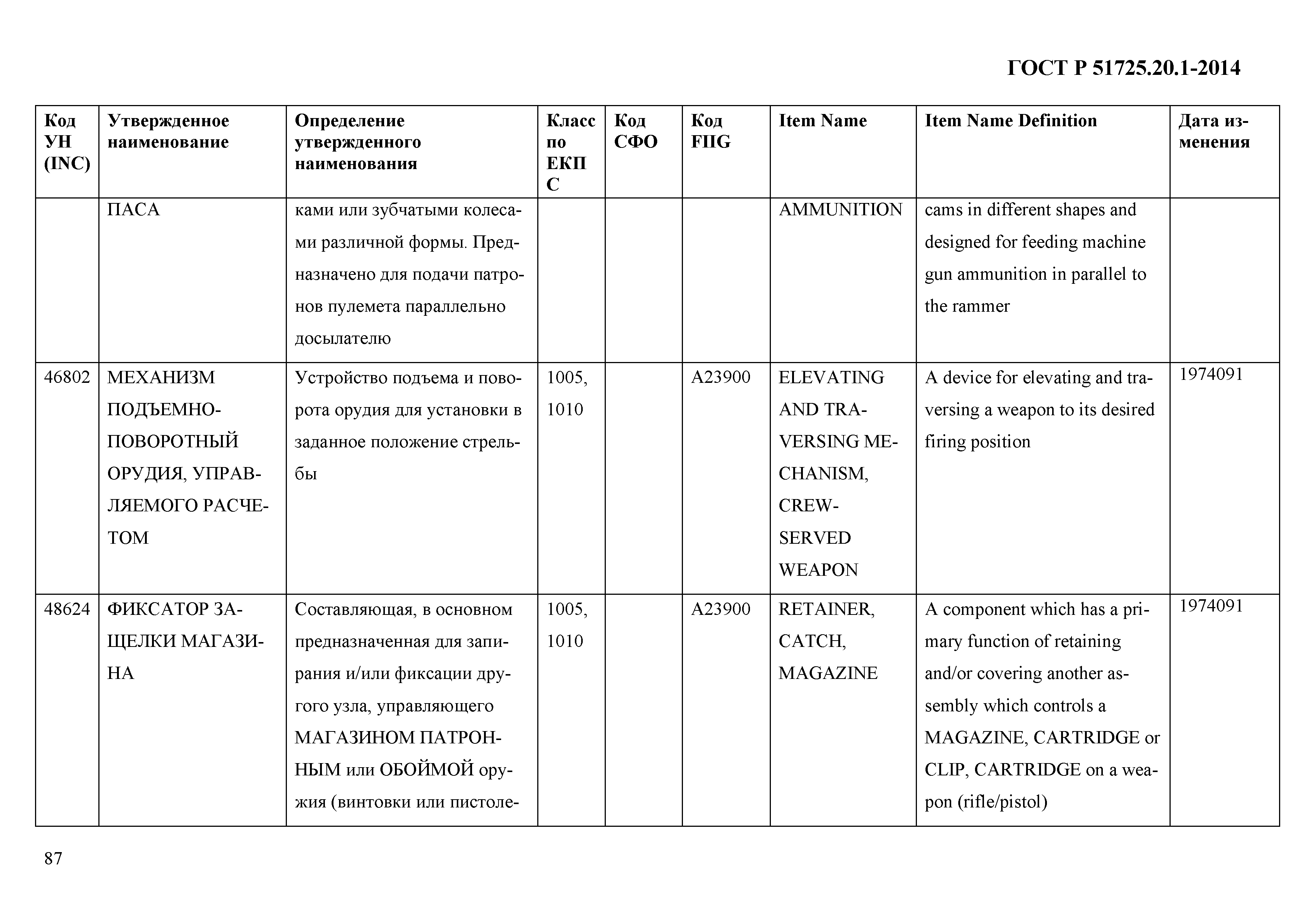 ГОСТ Р 51725.20.1-2014

| Код УН (INC) | Утвержденное наименование | Определение утвержденного наименования | Класс по ЕКПС | Код СФО | Код FIIG | Item Name | Item Name Definition | Дата изменения |
|---|---|---|---|---|---|---|---|---|
| | ПАСА | ками или зубчатыми колесами различной формы. Предназначено для подачи патронов пулемета параллельно досылателю | | | | AMMUNITION | cams in different shapes and designed for feeding machine gun ammunition in parallel to the rammer | |
| 46802 | МЕХАНИЗМ ПОДЪЕМНО-ПОВОРОТНЫЙ ОРУДИЯ, УПРАВЛЯЕМОГО РАСЧЕТОМ | Устройство подъема и поворота орудия для установки в заданное положение стрельбы | 1005, 1010 | | A23900 | ELEVATING AND TRAVERSING MECHANISM, CREW-SERVED WEAPON | A device for elevating and traversing a weapon to its desired firing position | 1974091 |
| 48624 | ФИКСАТОР ЗАЩЕЛКИ МАГАЗИНА | Составляющая, в основном предназначенная для запирания и/или фиксации другого узла, управляющего МАГАЗИНОМ ПАТРОННЫМ или ОБОЙМОЙ оружия (винтовки или пистоле- | 1005, 1010 | | A23900 | RETAINER, CATCH, MAGAZINE | A component which has a primary function of retaining and/or covering another assembly which controls a MAGAZINE, CARTRIDGE or CLIP, CARTRIDGE on a weapon (rifle/pistol) | 1974091 |

87